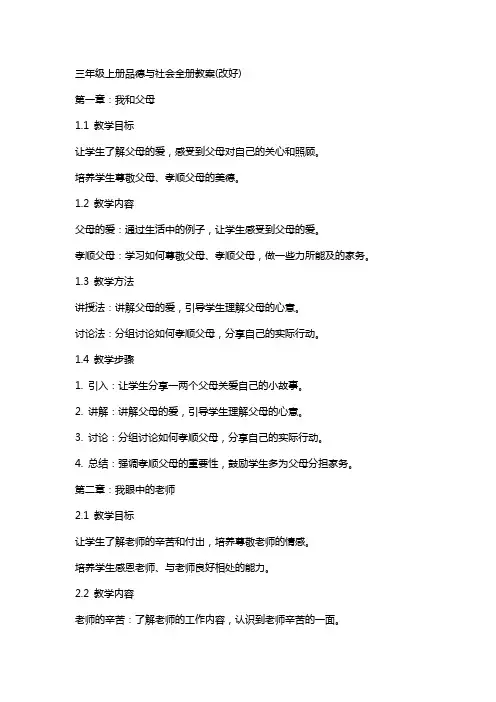 三年级上册品德与社会全册教案(改好)

第一章：我和父母

1.1 教学目标

让学生了解父母的爱，感受到父母对自己的关心和照顾。

培养学生尊敬父母、孝顺父母的美德。

1.2 教学内容

父母的爱：通过生活中的例子，让学生感受到父母的爱。

孝顺父母：学习如何尊敬父母、孝顺父母，做一些力所能及的家务。

1.3 教学方法

讲授法：讲解父母的爱，引导学生理解父母的心意。

讨论法：分组讨论如何孝顺父母，分享自己的实际行动。

1.4 教学步骤

1. 引入：让学生分享一两个父母关爱自己的小故事。

2. 讲解：讲解父母的爱，引导学生理解父母的心意。

3. 讨论：分组讨论如何孝顺父母，分享自己的实际行动。

4. 总结：强调孝顺父母的重要性，鼓励学生多为父母分担家务。

第二章：我眼中的老师

2.1 教学目标

让学生了解老师的辛苦和付出，培养尊敬老师的情感。

培养学生感恩老师、与老师良好相处的能力。

2.2 教学内容

老师的辛苦：了解老师的工作内容，认识到老师辛苦的一面。